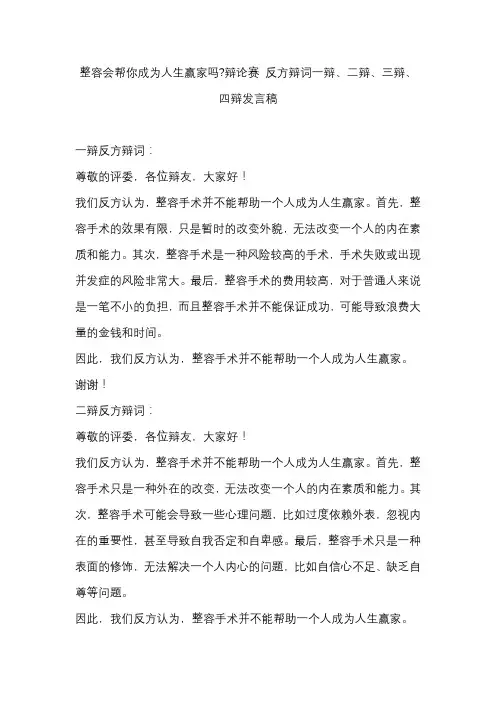 整容会帮你成为人生赢家吗?辩论赛 反方辩词一辩、二辩、三辩、四辩发言稿

一辩反方辩词：

尊敬的评委，各位辩友，大家好！

我们反方认为，整容手术并不能帮助一个人成为人生赢家。首先，整容手术的效果有限，只是暂时的改变外貌，无法改变一个人的内在素质和能力。其次，整容手术是一种风险较高的手术，手术失败或出现并发症的风险非常大。最后，整容手术的费用较高，对于普通人来说是一笔不小的负担，而且整容手术并不能保证成功，可能导致浪费大量的金钱和时间。

因此，我们反方认为，整容手术并不能帮助一个人成为人生赢家。

谢谢！

二辩反方辩词：

尊敬的评委，各位辩友，大家好！

我们反方认为，整容手术并不能帮助一个人成为人生赢家。首先，整容手术只是一种外在的改变，无法改变一个人的内在素质和能力。其次，整容手术可能会导致一些心理问题，比如过度依赖外表，忽视内在的重要性，甚至导致自我否定和自卑感。最后，整容手术只是一种表面的修饰，无法解决一个人内心的问题，比如自信心不足、缺乏自尊等问题。

因此，我们反方认为，整容手术并不能帮助一个人成为人生赢家。